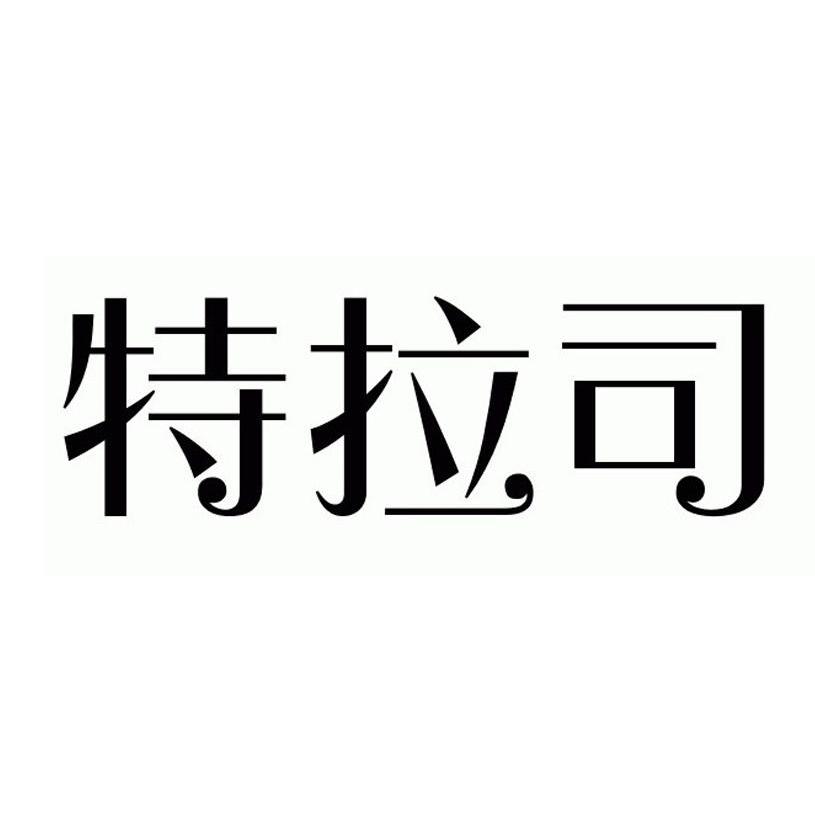 特拉司